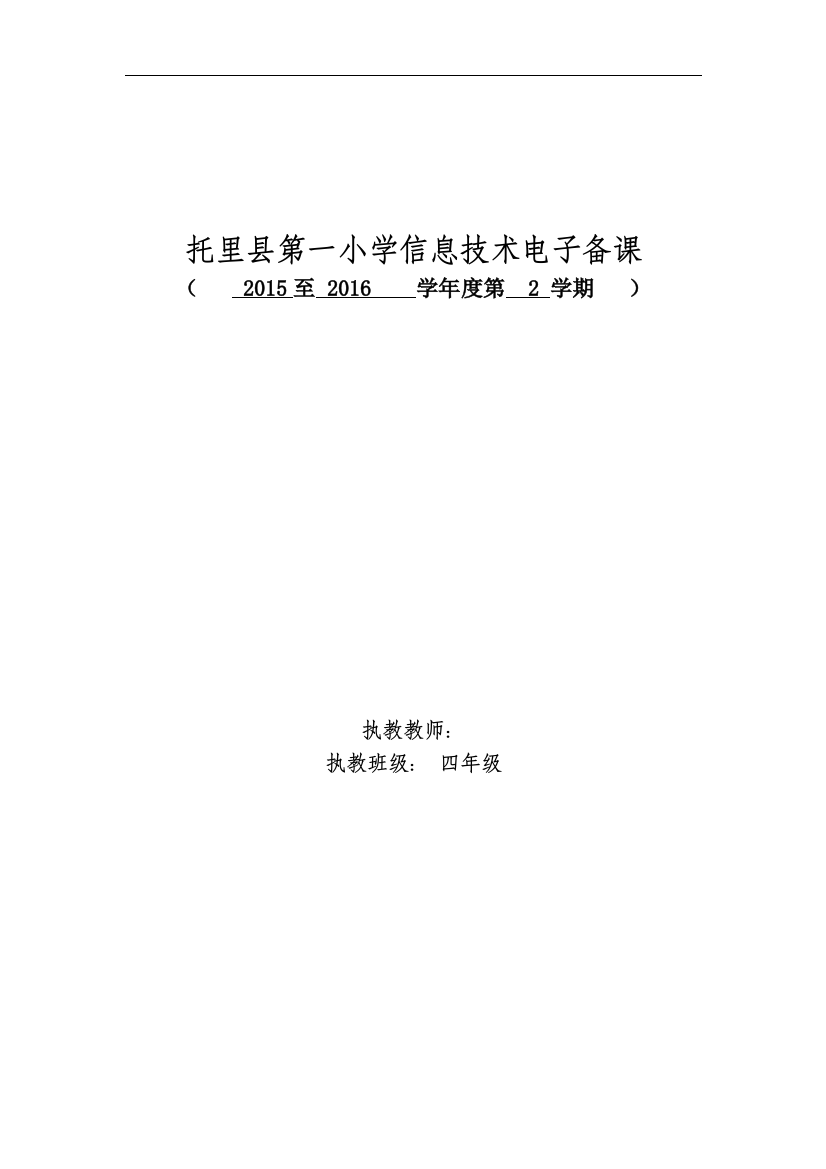 托里县第一小学信息技术电子备课

（ 2015 至 2016 学年度第 2 学期 ）

执教教师：

执教班级： 四年级